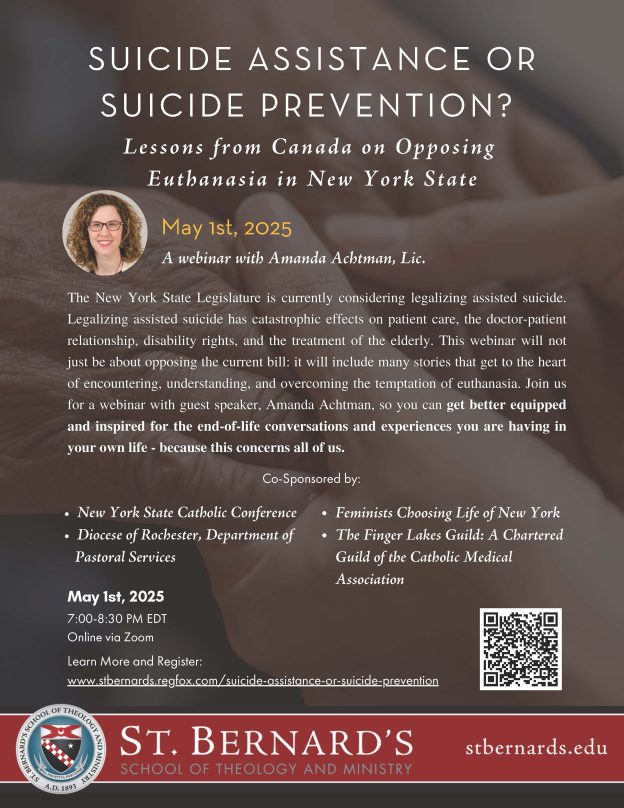 SUICIDE ASSISTANCE OR SUICIDE PREVENTION?

Lessons from Canada on Opposing Euthanasia in New York State

May 1st, 2025

A webinar with Amanda Achtman, Lic.

The New York State Legislature is currently considering legalizing assisted suicide. Legalizing assisted suicide has catastrophic effects on patient care, the doctor-patient relationship, disability rights, and the treatment of the elderly. This webinar will not just be about opposing the current bill: it will include many stories that get to the heart of encountering, understanding, and overcoming the temptation of euthanasia. Join us for a webinar with guest speaker, Amanda Achtman, so you can get better equipped and inspired for the end-of-life conversations and experiences you are having in your own life - because this concerns all of us.

Co-Sponsored by:

• New York State Catholic Conference
• Diocese of Rochester, Department of Pastoral Services

• Feminists Choosing Life of New York
• The Finger Lakes Guild: A Chartered Guild of the Catholic Medical Association

May 1st, 2025
7:00-8:30 PM EDT
Online via Zoom
Learn More and Register:
www.stbernards.regfox.com/suicide-assistance-or-suicide-prevention

ST. BERNARD'S SCHOOL OF THEOLOGY AND MINISTRY A.D. 1893

ST. BERNARD'S
SCHOOL OF THEOLOGY AND MINISTRY

stbernards.edu